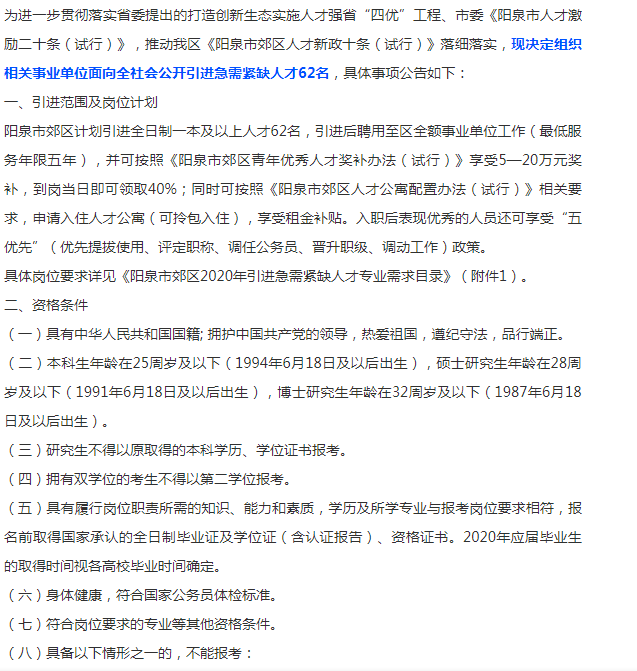 为进一步贯彻落实省委提出的打造创新生态实施人才强省“四优”工程、市委《阳泉市人才激励二十条（试行）》，推动我区《阳泉市郊区人才新政十条（试行）》落细落实，现决定组织相关事业单位面向全社会公开引进急需紧缺人才62名，具体事项公告如下：

一、引进范围及岗位计划

阳泉市郊区计划引进全日制一本及以上人才62名，引进后聘用至区全额事业单位工作（最低服务年限五年），并可按照《阳泉市郊区青年优秀人才奖补办法（试行）》享受5—20万元奖补，到岗当日即可领取40%；同时可按照《阳泉市郊区人才公寓配置办法（试行）》相关要求，申请入住人才公寓（可拎包入住），享受租金补贴。入职后表现优秀的人员还可享受“五优先”（优先提拔使用、评定职称、调任公务员、晋升职级、调动工作）政策。

具体岗位要求详见《阳泉市郊区2020年引进急需紧缺人才专业需求目录》（附件1）。

二、资格条件

（一）具有中华人民共和国国籍; 拥护中国共产党的领导，热爱祖国，遵纪守法，品行端正。

（二）本科生年龄在25周岁及以下（1994年6月18日及以后出生），硕士研究生年龄在28周岁及以下（1991年6月18日及以后出生），博士研究生年龄在32周岁及以下（1987年6月18日及以后出生）。

（三）研究生不得以原取得的本科学历、学位证书报考。

（四）拥有双学位的考生不得以第二学位报考。

（五）具有履行岗位职责所需的知识、能力和素质，学历及所学专业与报考岗位要求相符，报名前取得国家承认的全日制毕业证及学位证（含认证报告）、资格证书。2020年应届毕业生的取得时间视各高校毕业时间确定。

（六）身体健康，符合国家公务员体检标准。

（七）符合岗位要求的专业等其他资格条件。

（八）具备以下情形之一的，不能报考：